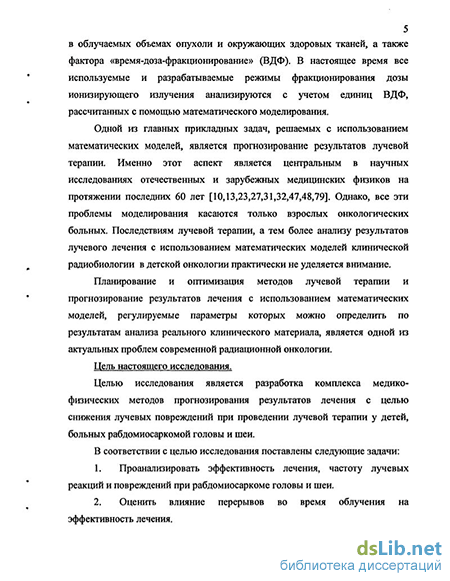 5

в облучаемых объемах опухоли и окружающих здоровых тканей, а также фактора «время-доза-фракционирование» (ВДФ). В настоящее время все используемые и разрабатываемые режимы фракционирования дозы ионизирующего излучения анализируются с учетом единиц ВДФ, рассчитанных с помощью математического моделирования.

Одной из главных прикладных задач, решаемых с использованием математических моделей, является прогнозирование результатов лучевой терапии. Именно этот аспект является центральным в научных исследованиях отечественных и зарубежных медицинских физиков на протяжении последних 60 лет [10,13,23,27,31,32,47,48,79]. Однако, все эти проблемы моделирования касаются только взрослых онкологических больных. Последствиям лучевой терапии, а тем более анализу результатов лучевого лечения с использованием математических моделей клинической радиобиологии в детской онкологии практически не уделяется внимание.

Планирование и оптимизация методов лучевой терапии и прогнозирование результатов лечения с использованием математических моделей, регулируемые параметры которых можно определить по результатам анализа реального клинического материала, является одной из актуальных проблем современной радиационной онкологии.

Цель настоящего исследования.

Целью исследования является разработка комплекса медико-физических методов прогнозирования результатов лечения с целью снижения лучевых повреждений при проведении лучевой терапии у детей, больных рабдомиосаркомой головы и шеи.

В соответствии с целью исследования поставлены следующие задачи:

1. Проанализировать эффективность лечения, частоту лучевых реакций и повреждений при рабдомиосаркоме головы и шеи.

2. Оценить влияние перерывов во время облучения на эффективность лечения.

dsLib.net
библиотека диссертаций